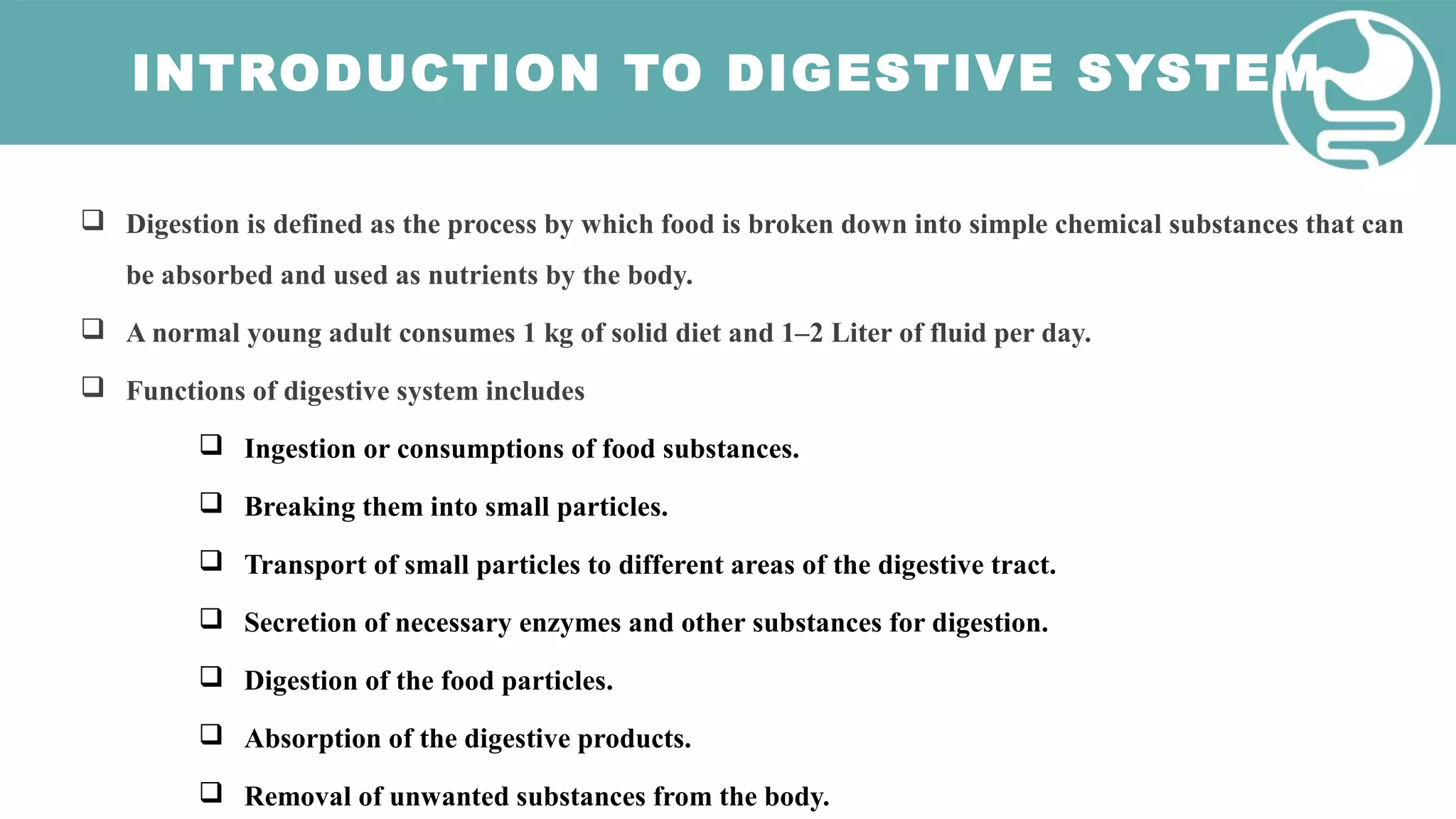 INTRODUCTION TO DIGESTIVE SYSTEM

❑ Digestion is defined as the process by which food is broken down into simple chemical substances that can be absorbed and used as nutrients by the body.

❑ A normal young adult consumes 1 kg of solid diet and 1–2 Liter of fluid per day.

❑ Functions of digestive system includes

❑ Ingestion or consumptions of food substances.

❑ Breaking them into small particles.

❑ Transport of small particles to different areas of the digestive tract.

❑ Secretion of necessary enzymes and other substances for digestion.

❑ Digestion of the food particles.

❑ Absorption of the digestive products.

❑ Removal of unwanted substances from the body.